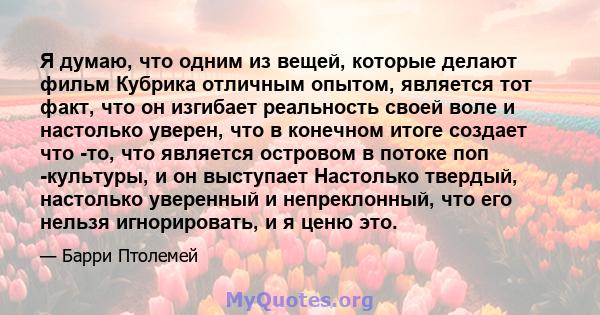 Я думаю, что одним из вещей, которые делают фильм Кубрика отличным опытом, является тот факт, что он изгибает реальность своей воле и настолько уверен, что в конечном итоге создает что -то, что является островом в потоке поп -культуры, и он выступает Настолько твердый, настолько уверенный и непреклонный, что его нельзя игнорировать, и я ценю это.

— Барри Птолемей

MyQuotes.org